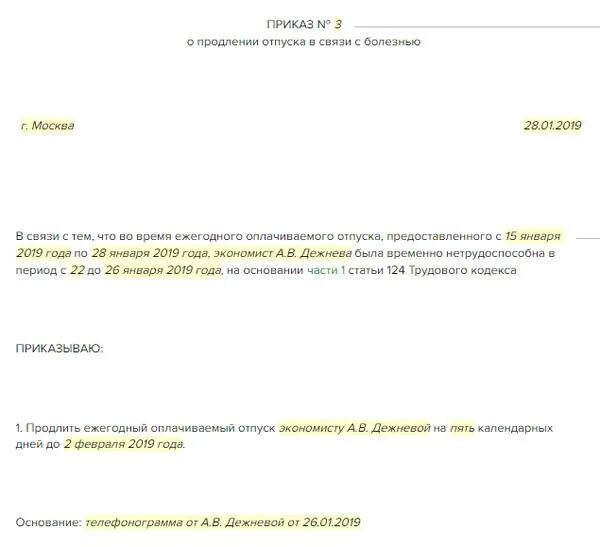 ПРИКАЗ № 3
о продлении отпуска в связи с болезнью

г. Москва

28.01.2019

В связи с тем, что во время ежегодного оплачиваемого отпуска, предоставленного с 15 января 2019 года по 28 января 2019 года, экономист А.В. Дежнева была временно нетрудоспособна в период с 22 до 26 января 2019 года, на основании части 1 статьи 124 Трудового кодекса

ПРИКАЗЫВАЮ:

1. Продлить ежегодный оплачиваемый отпуск экономисту А.В. Дежневой на пять календарных дней до 2 февраля 2019 года.

Основание: телефонограмма от А.В. Дежневой от 26.01.2019